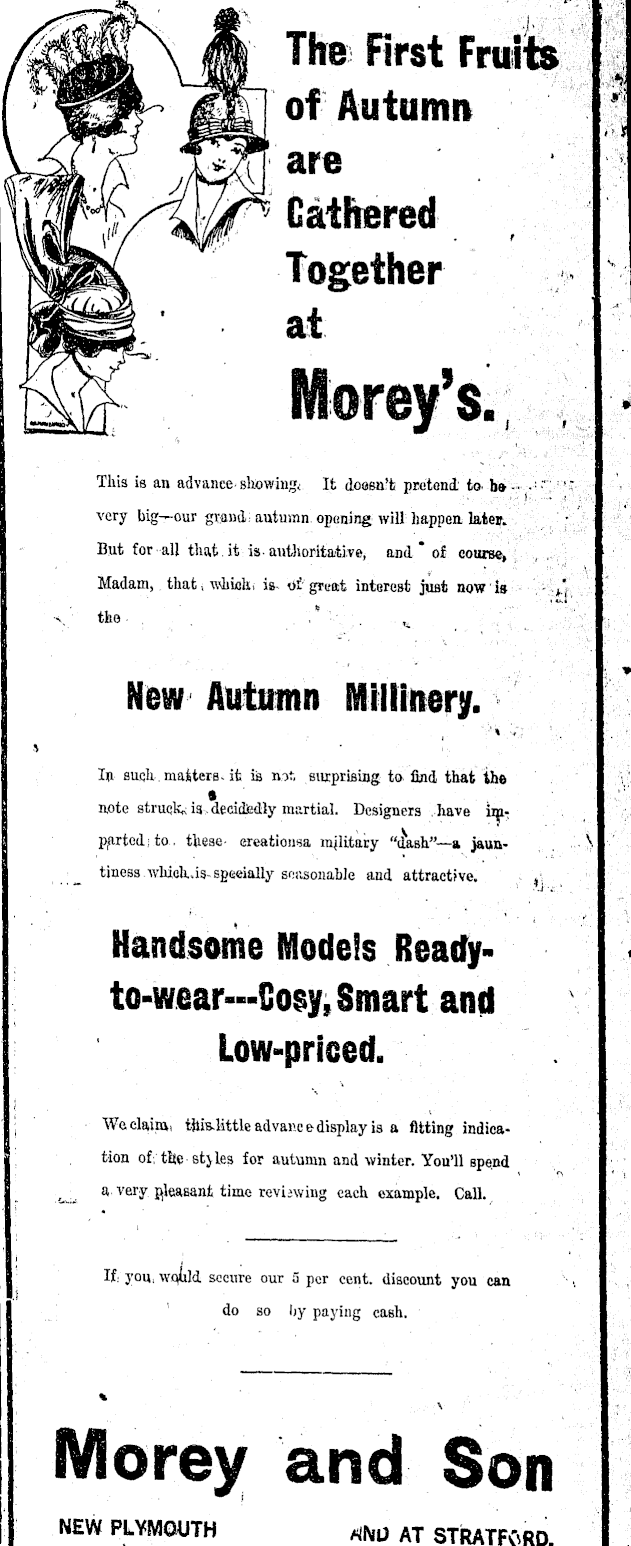 The First Fruits of Autumn are Cathered Together at Morey's.

This is an advance showing. It doesn't pretend to be very big—our grand autumn opening will happen later. But for all that it is authoritative, and of course, Madam, that which is of great interest just now is the

New Autumn Millinery.

In such matters it is not surprising to find that the note struck is decidedly martial. Designers have imparted to these creationsa military "dash"—a jauntiness which is specially seasonable and attractive.

Handsome Models Ready-to-wear---Cosy, Smart and Low-priced.

We claim this little advance display is a fitting indication of the styles for autumn and winter. You'll spend a very pleasant time reviewing each example. Call.

If you would secure our 5 per cent. discount you can do so by paying cash.

Morey and Son

NEW PLYMOUTH AND AT STRATFORD.